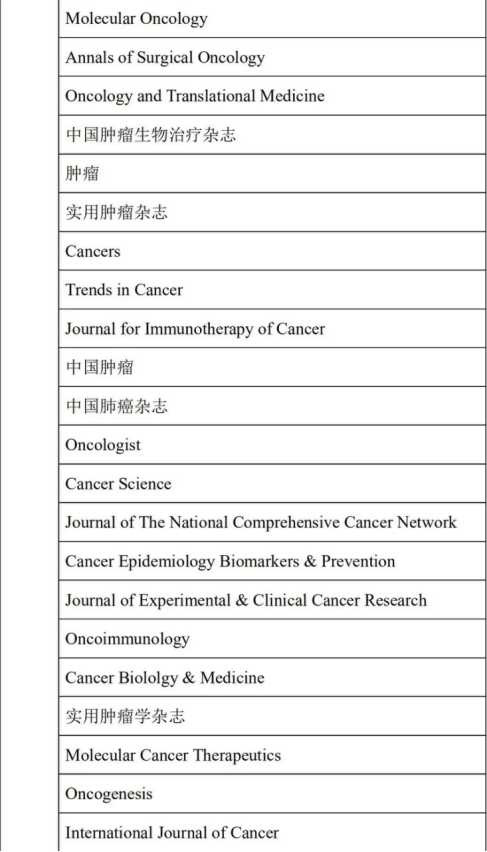 |  |
|---|
| Molecular Oncology |
| Annals of Surgical Oncology |
| Oncology and Translational Medicine |
| 中国肿瘤生物治疗杂志 |
| 肿瘤 |
| 实用肿瘤杂志 |
| Cancers |
| Trends in Cancer |
| Journal for Immunotherapy of Cancer |
| 中国肿瘤 |
| 中国肺癌杂志 |
| Oncologist |
| Cancer Science |
| Journal of The National Comprehensive Cancer Network |
| Cancer Epidemiology Biomarkers & Prevention |
| Journal of Experimental & Clinical Cancer Research |
| Oncoimmunology |
| Cancer Biololgy & Medicine |
| 实用肿瘤学杂志 |
| Molecular Cancer Therapeutics |
| Oncogenesis |
| International Journal of Cancer |